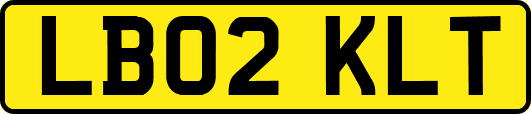 LB02 KLT